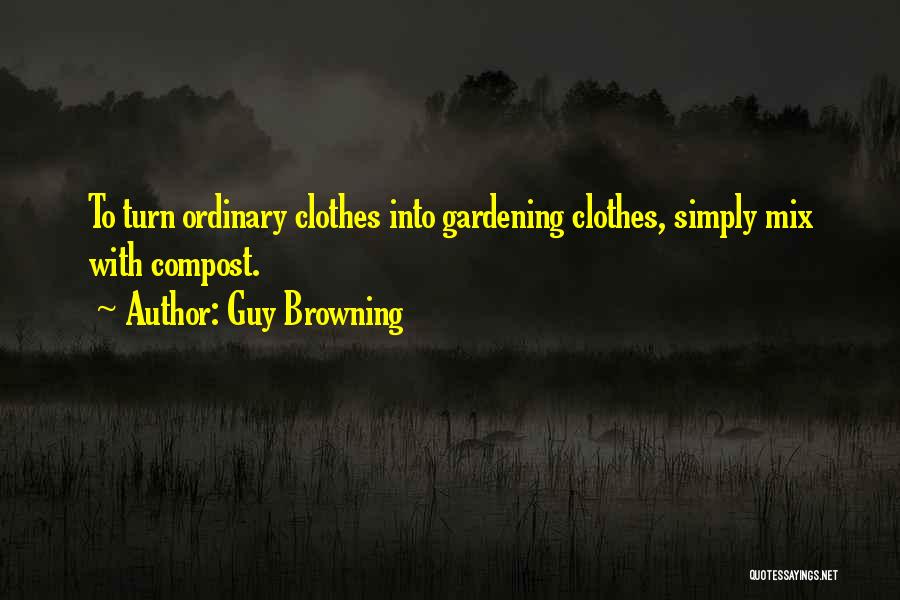 To turn ordinary clothes into gardening clothes, simply mix with compost.

~ Author: Guy Browning

QUOTESSAYINGS.NET